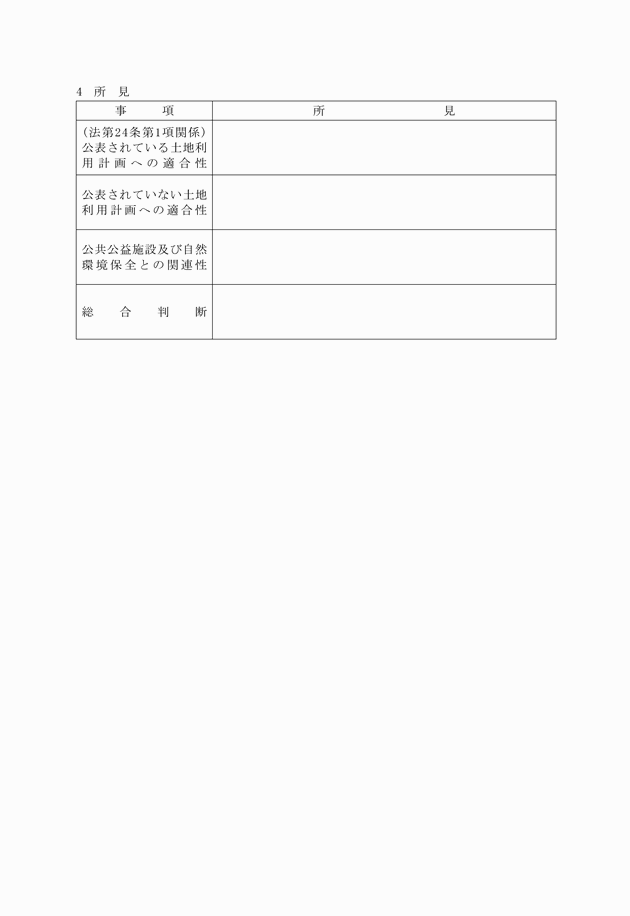 4 所 見

| 事 項 | 所 見 |
|---|---|
| (法第24条第1項関係) 公表されている土地利用計画への適合性 | |
| 公表されていない土地利用計画への適合性 | |
| 公共公益施設及び自然環境保全との関連性 | |
| 総 合 判 断 | |